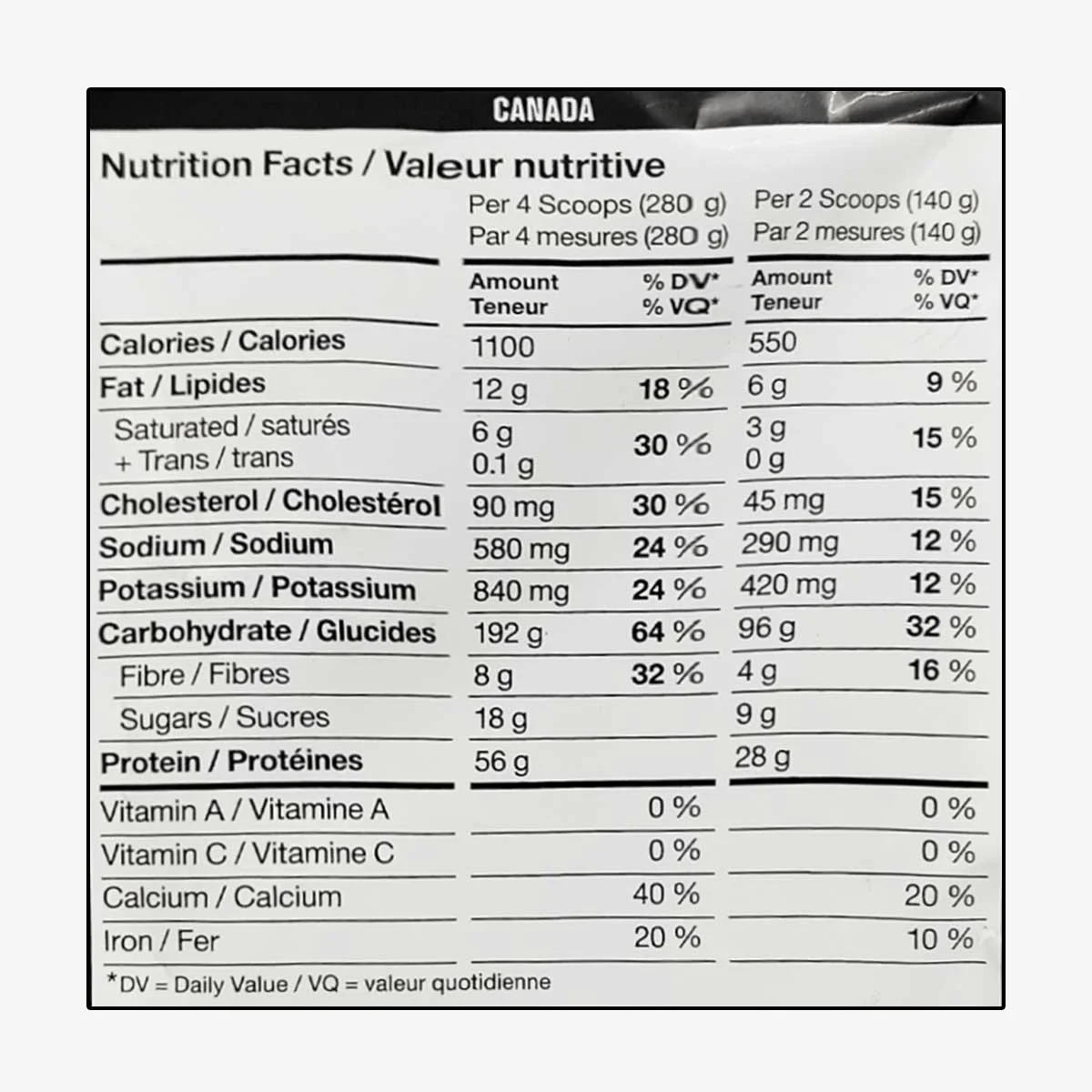 CANADA

Nutrition Facts / Valeur nutritive

| | Per 4 Scoops (280 g) Par 4 mesures (280 g) | | Per 2 Scoops (140 g) Par 2 mesures (140 g) | |
|---|---|---|---|---|
| | Amount Teneur | % DV* % VQ* | Amount Teneur | % DV* % VQ* |
| Calories / Calories | 1100 | | 550 | |
| Fat / Lipides | 12 g | 18 % | 6 g | 9 % |
| Saturated / saturés + Trans / trans | 6 g 0.1 g | 30 % | 3 g 0 g | 15 % |
| Cholesterol / Cholestérol | 90 mg | 30 % | 45 mg | 15 % |
| Sodium / Sodium | 580 mg | 24 % | 290 mg | 12 % |
| Potassium / Potassium | 840 mg | 24 % | 420 mg | 12 % |
| Carbohydrate / Glucides | 192 g | 64 % | 96 g | 32 % |
| Fibre / Fibres | 8 g | 32 % | 4 g | 16 % |
| Sugars / Sucres | 18 g | | 9 g | |
| Protein / Protéines | 56 g | | 28 g | |
| Vitamin A / Vitamine A | | 0 % | | 0 % |
| Vitamin C / Vitamine C | | 0 % | | 0 % |
| Calcium / Calcium | | 40 % | | 20 % |
| Iron / Fer | | 20 % | | 10 % |

*DV = Daily Value / VQ = valeur quotidienne